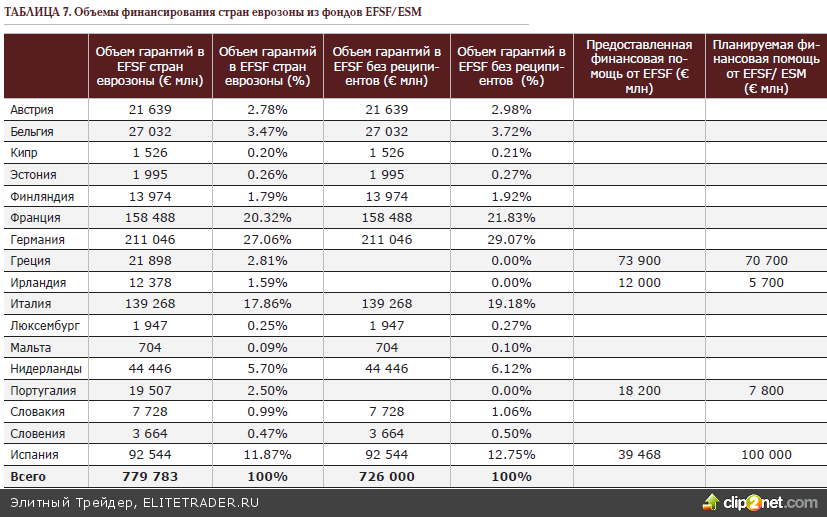 ТАБЛИЦА 7. Объемы финансирования стран еврозоны из фондов EFSF/ESM

|  | Объем гарантий в EFSF стран еврозоны (€ млн) | Объем гарантий в EFSF стран еврозоны (%) | Объем гарантий в EFSF без реципиентов (€ млн) | Объем гарантий в EFSF без реципиентов (%) | Предоставленная финансовая помощь от EFSF (€ млн) | Планируемая финансовая помощь от EFSF/ ESM (€ млн) |
|---|---|---|---|---|---|---|
| Австрия | 21 639 | 2.78% | 21 639 | 2.98% |  |  |
| Бельгия | 27 032 | 3.47% | 27 032 | 3.72% |  |  |
| Кипр | 1 526 | 0.20% | 1 526 | 0.21% |  |  |
| Эстония | 1 995 | 0.26% | 1 995 | 0.27% |  |  |
| Финляндия | 13 974 | 1.79% | 13 974 | 1.92% |  |  |
| Франция | 158 488 | 20.32% | 158 488 | 21.83% |  |  |
| Германия | 211 046 | 27.06% | 211 046 | 29.07% |  |  |
| Греция | 21 898 | 2.81% |  | 0.00% | 73 900 | 70 700 |
| Ирландия | 12 378 | 1.59% |  | 0.00% | 12 000 | 5 700 |
| Италия | 139 268 | 17.86% | 139 268 | 19.18% |  |  |
| Люксембург | 1 947 | 0.25% | 1 947 | 0.27% |  |  |
| Мальта | 704 | 0.09% | 704 | 0.10% |  |  |
| Нидерланды | 44 446 | 5.70% | 44 446 | 6.12% |  |  |
| Португалия | 19 507 | 2.50% |  | 0.00% | 18 200 | 7 800 |
| Словакия | 7 728 | 0.99% | 7 728 | 1.06% |  |  |
| Словения | 3 664 | 0.47% | 3 664 | 0.50% |  |  |
| Испания | 92 544 | 11.87% | 92 544 | 12.75% | 39 468 | 100 000 |
| Всего | 779 783 | 100% | 726 000 | 100% |  |  |

Элитный Трейдер, ELITETRADER.RU

clip2net.com